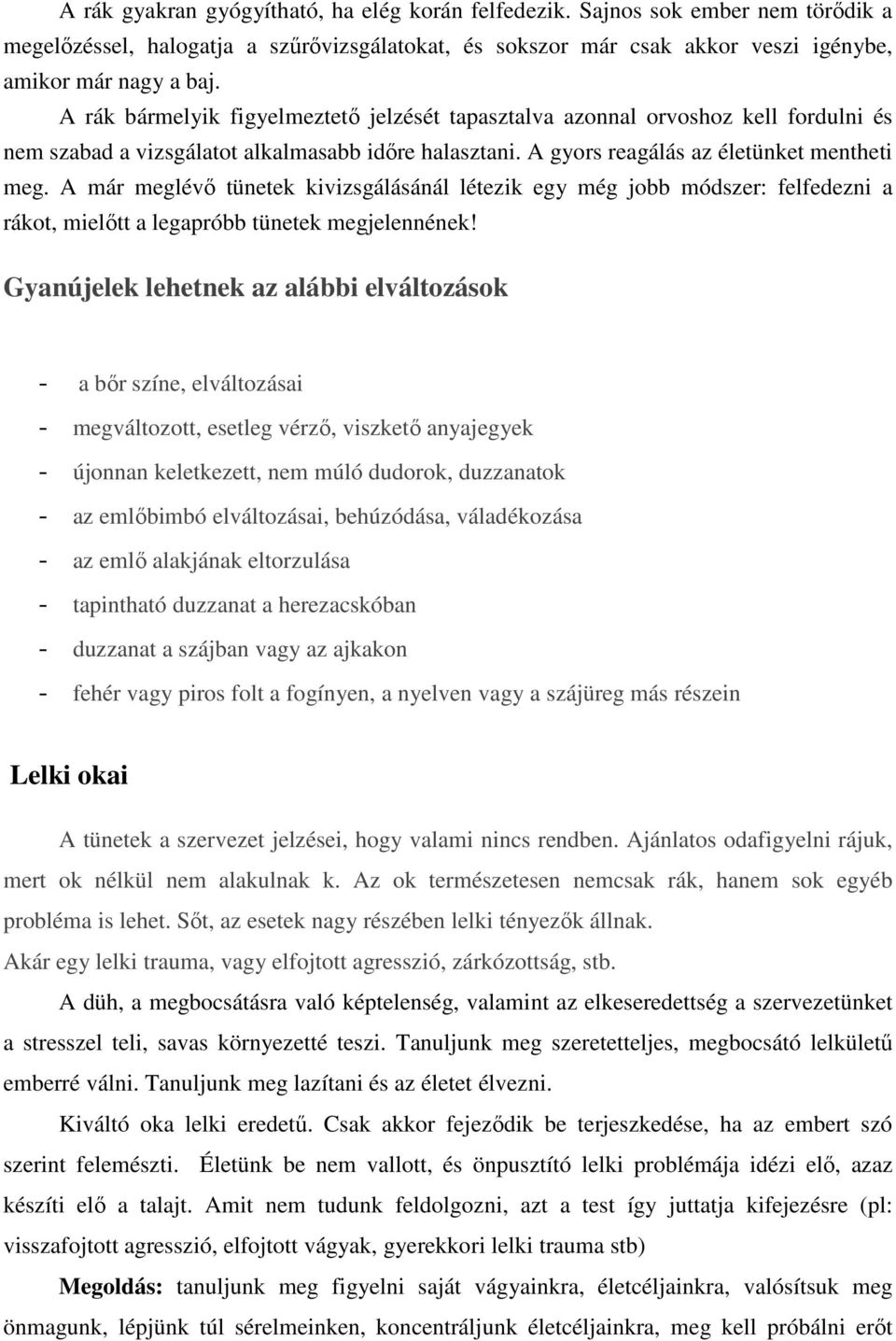 A rák gyakran gyógyítható, ha elég korán felfedezik. Sajnos sok ember nem törődik a megelőzéssel, halogatja a szűrővizsgálatokat, és sokszor már csak akkor veszi igénybe, amikor már nagy a baj.

A rák bármelyik figyelmeztető jelzését tapasztalva azonnal orvoshoz kell fordulni és nem szabad a vizsgálatot alkalmasabb időre halasztani. A gyors reagálás az életünket mentheti meg. A már meglévő tünetek kivizsgálásánál létezik egy még jobb módszer: felfedezni a rákot, mielőtt a legapróbb tünetek megjelennének!

Gyanújelek lehetnek az alábbi elváltozások

- a bőr színe, elváltozásai
- megváltozott, esetleg vérző, viszkető anyajegyek
- újonnan keletkezett, nem múló dudorok, duzzanatok
- az emlőbimbó elváltozásai, behúzódása, váladékozása
- az emlő alakjának eltorzulása
- tapintható duzzanat a herezacskóban
- duzzanat a szájban vagy az ajkakon
- fehér vagy piros folt a fogínyen, a nyelven vagy a szájüreg más részein

Lelki okai

A tünetek a szervezet jelzései, hogy valami nincs rendben. Ajánlatos odafigyelni rájuk, mert ok nélkül nem alakulnak k. Az ok természetesen nemcsak rák, hanem sok egyéb probléma is lehet. Sőt, az esetek nagy részében lelki tényezők állnak.

Akár egy lelki trauma, vagy elfojtott agresszió, zárkózottság, stb.

A düh, a megbocsátásra való képtelenség, valamint az elkeseredettség a szervezetünket a stresszel teli, savas környezetté teszi. Tanuljunk meg szeretetteljes, megbocsátó lelkületű emberré válni. Tanuljunk meg lazítani és az életet élvezni.

Kiváltó oka lelki eredetű. Csak akkor fejeződik be terjeszkedése, ha az embert szó szerint felemészti. Életünk be nem vallott, és önpusztító lelki problémája idézi elő, azaz készíti elő a talajt. Amit nem tudunk feldolgozni, azt a test így juttatja kifejezésre (pl: visszafojtott agresszió, elfojtott vágyak, gyerekkori lelki trauma stb)

Megoldás: tanuljunk meg figyelni saját vágyainkra, életcéljainkra, valósítsuk meg önmagunk, lépjünk túl sérelmeinken, koncentráljunk életcéljainkra, meg kell próbálni erőt